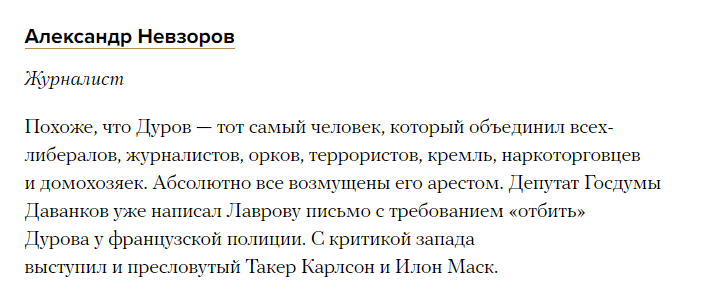 Александр Невзоров

Журналист

Похоже, что Дуров — тот самый человек, который объединил всех- либералов, журналистов, орков, террористов, кремль, наркоторговцев и домохозяек. Абсолютно все возмущены его арестом. Депутат Госдумы Даванков уже написал Лаврову письмо с требованием «отбить» Дурова у французской полиции. С критикой запада выступил и пресловутый Такер Карлсон и Илон Маск.